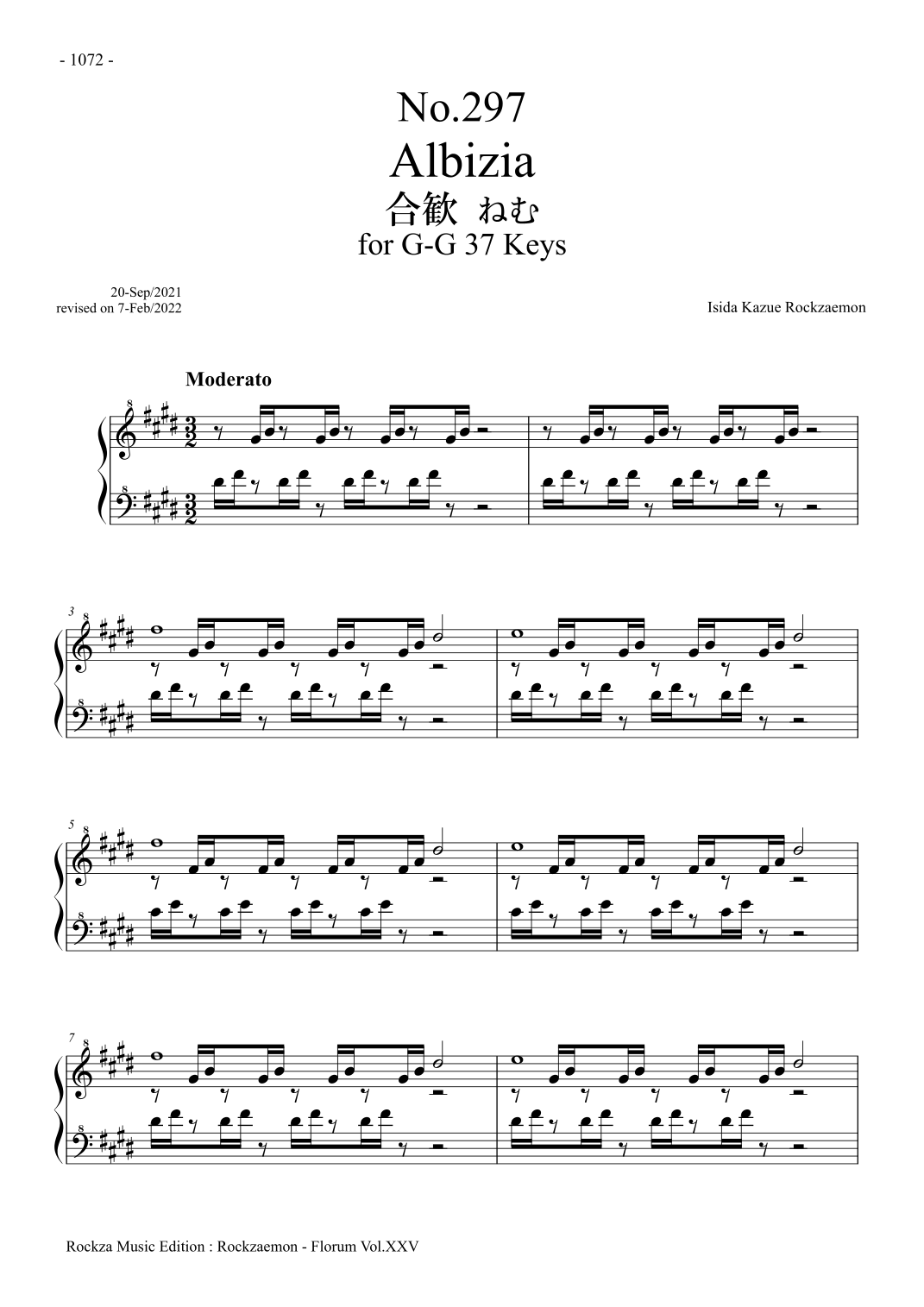 - 1072 -

No.297
Albizia
合歓 ねむ
for G-G 37 Keys

20-Sep/2021
revised on 7-Feb/2022

Isida Kazue Rockzaemon

Moderato

3

5

7

Rockza Music Edition : Rockzaemon - Florum Vol.XXV